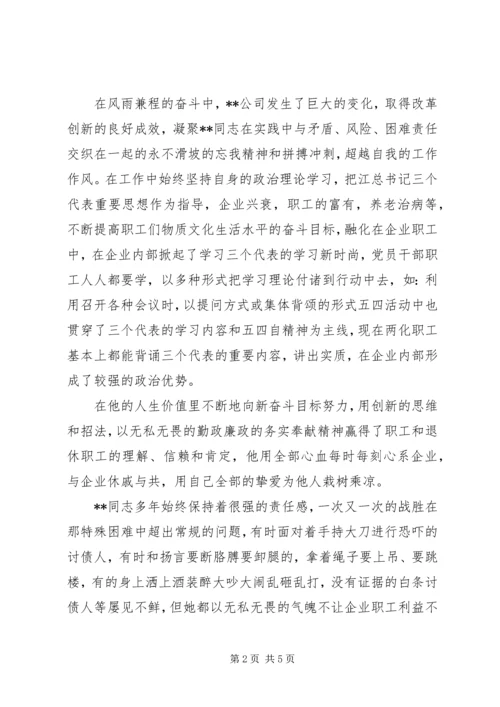 在风雨兼程的奋斗中，**公司发生了巨大的变化，取得改革创新的良好成效，凝聚**同志在实践中与矛盾、风险、困难责任交织在一起的永不滑坡的忘我精神和拼搏冲刺，超越自我的工作作风。在工作中始终坚持自身的政治理论学习，把江总书记三个代表重要思想作为指导，企业兴衰，职工的富有，养老治病等，不断提高职工们物质文化生活水平的奋斗目标，融化在企业职工中，在企业内部掀起了学习三个代表的学习新时尚，党员干部职工人人都要学，以多种形式把学习理论付诸到行动中去，如：利用召开各种会议时，以提问方式或集体背颂的形式五四活动中也贯穿了三个代表的学习内容和五四自精神为主线，现在两化职工基本上都能背诵三个代表的重要内容，讲出实质，在企业内部形成了较强的政治优势。

在他的人生价值里不断地向新奋斗目标努力，用创新的思维和招法，以无私无畏的勤政廉政的务实奉献精神赢得了职工和退休职工的理解、信赖和肯定，他用全部心血每时每刻心系企业，与企业休戚与共，用自己全部的挚爱为他人栽树乘凉。

**同志多年始终保持着很强的责任感，一次又一次的战胜在那特殊困难中超出常规的问题，有时面对着手持大刀进行恐吓的讨债人，有时和扬言要断胳膊要卸腿的，拿着绳子要上吊、要跳楼，有的身上洒上酒装醉大吵大闹乱砸乱打，没有证据的白条讨债人等屡见不鲜，但她都以无私无畏的气魄不让企业职工利益不

第 2 页 共 5 页